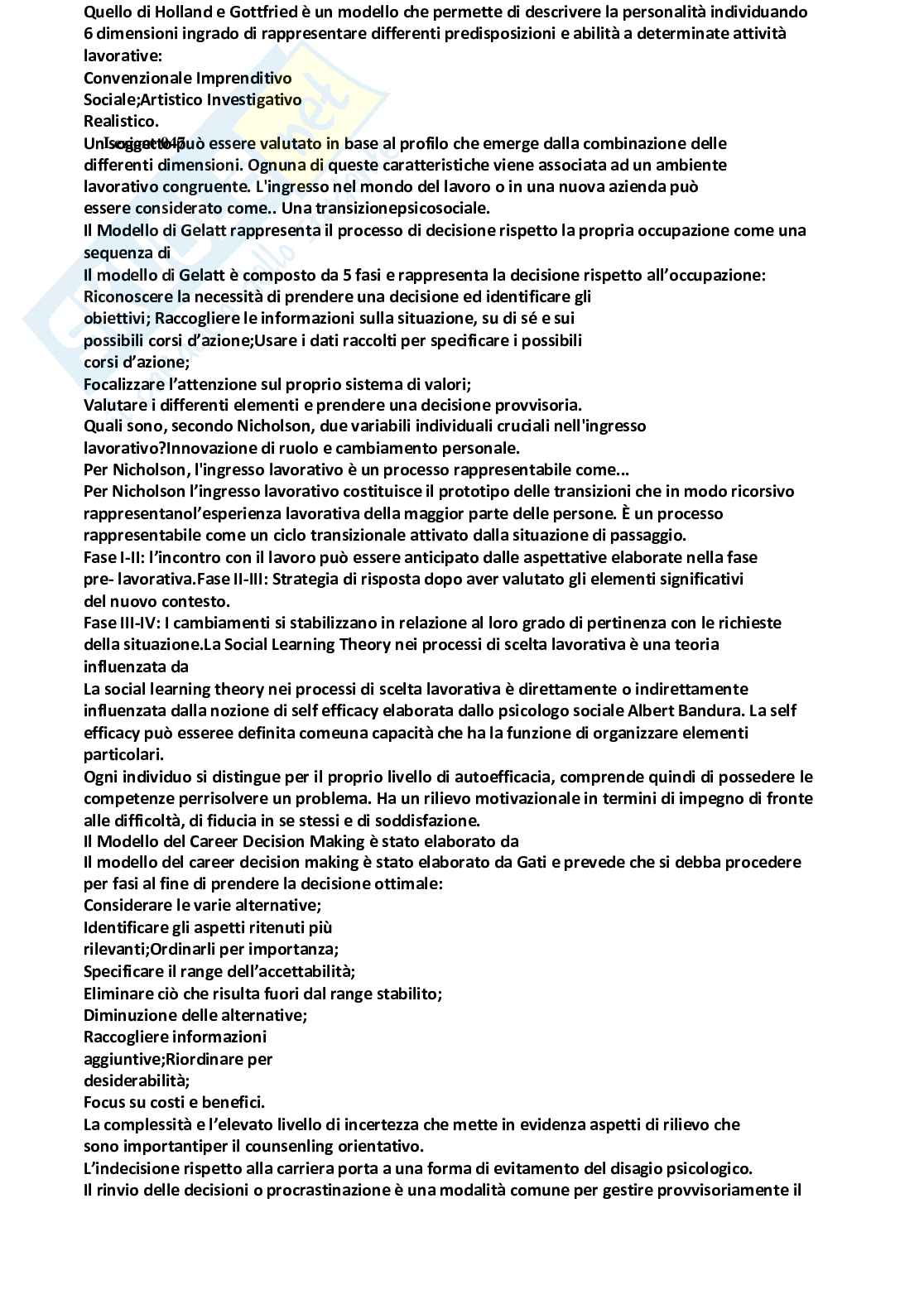 Quello di Holland e Gottfried è un modello che permette di descrivere la personalità individuando 6 dimensioni ingrado di rappresentare differenti predisposizioni e abilità a determinate attività lavorative:
Convenzionale Imprenditivo
Sociale;Artistico Investigativo
Realistico.
Un soggetto può essere valutato in base al profilo che emerge dalla combinazione delle differenti dimensioni. Ognuna di queste caratteristiche viene associata ad un ambiente lavorativo congruente. L'ingresso nel mondo del lavoro o in una nuova azienda può essere considerato come.. Una transizionepsicosociale.
Il Modello di Gelatt rappresenta il processo di decisione rispetto la propria occupazione come una sequenza di
Il modello di Gelatt è composto da 5 fasi e rappresenta la decisione rispetto all'occupazione:
Riconoscere la necessità di prendere una decisione ed identificare gli obiettivi; Raccogliere le informazioni sulla situazione, su di sé e sui possibili corsi d'azione;Usare i dati raccolti per specificare i possibili corsi d'azione;
Focalizzare l'attenzione sul proprio sistema di valori;
Valutare i differenti elementi e prendere una decisione provvisoria.
Quali sono, secondo Nicholson, due variabili individuali cruciali nell'ingresso lavorativo?Innovazione di ruolo e cambiamento personale.
Per Nicholson, l'ingresso lavorativo è un processo rappresentabile come...
Per Nicholson l'ingresso lavorativo costituisce il prototipo delle transizioni che in modo ricorsivo rappresentanol'esperienza lavorativa della maggior parte delle persone. È un processo rappresentabile come un ciclo transizionale attivato dalla situazione di passaggio.
Fase I-II: l'incontro con il lavoro può essere anticipato dalle aspettative elaborate nella fase pre- lavorativa.Fase II-III: Strategia di risposta dopo aver valutato gli elementi significativi del nuovo contesto.
Fase III-IV: I cambiamenti si stabilizzano in relazione al loro grado di pertinenza con le richieste della situazione.La Social Learning Theory nei processi di scelta lavorativa è una teoria influenzata da
La social learning theory nei processi di scelta lavorativa è direttamente o indirettamente influenzata dalla nozione di self efficacy elaborata dallo psicologo sociale Albert Bandura. La self efficacy può esseree definita comeuna capacità che ha la funzione di organizzare elementi particolari.
Ogni individuo si distingue per il proprio livello di autoefficacia, comprende quindi di possedere le competenze perrisolvere un problema. Ha un rilievo motivazionale in termini di impegno di fronte alle difficoltà, di fiducia in se stessi e di soddisfazione.
Il Modello del Career Decision Making è stato elaborato da
Il modello del career decision making è stato elaborato da Gati e prevede che si debba procedere per fasi al fine di prendere la decisione ottimale:
Considerare le varie alternative;
Identificare gli aspetti ritenuti più rilevanti;Ordinarli per importanza;
Specificare il range dell'accettabilità;
Eliminare ciò che risulta fuori dal range stabilito;
Diminuzione delle alternative;
Raccogliere informazioni aggiuntive;Riordinare per desiderabilità;
Focus su costi e benefici.
La complessità e l'elevato livello di incertezza che mette in evidenza aspetti di rilievo che sono importantiper il counsenling orientativo.
L'indecisione rispetto alla carriera porta a una forma di evitamento del disagio psicologico.
Il rinvio delle decisioni o procrastinazione è una modalità comune per gestire provvisoriamente il